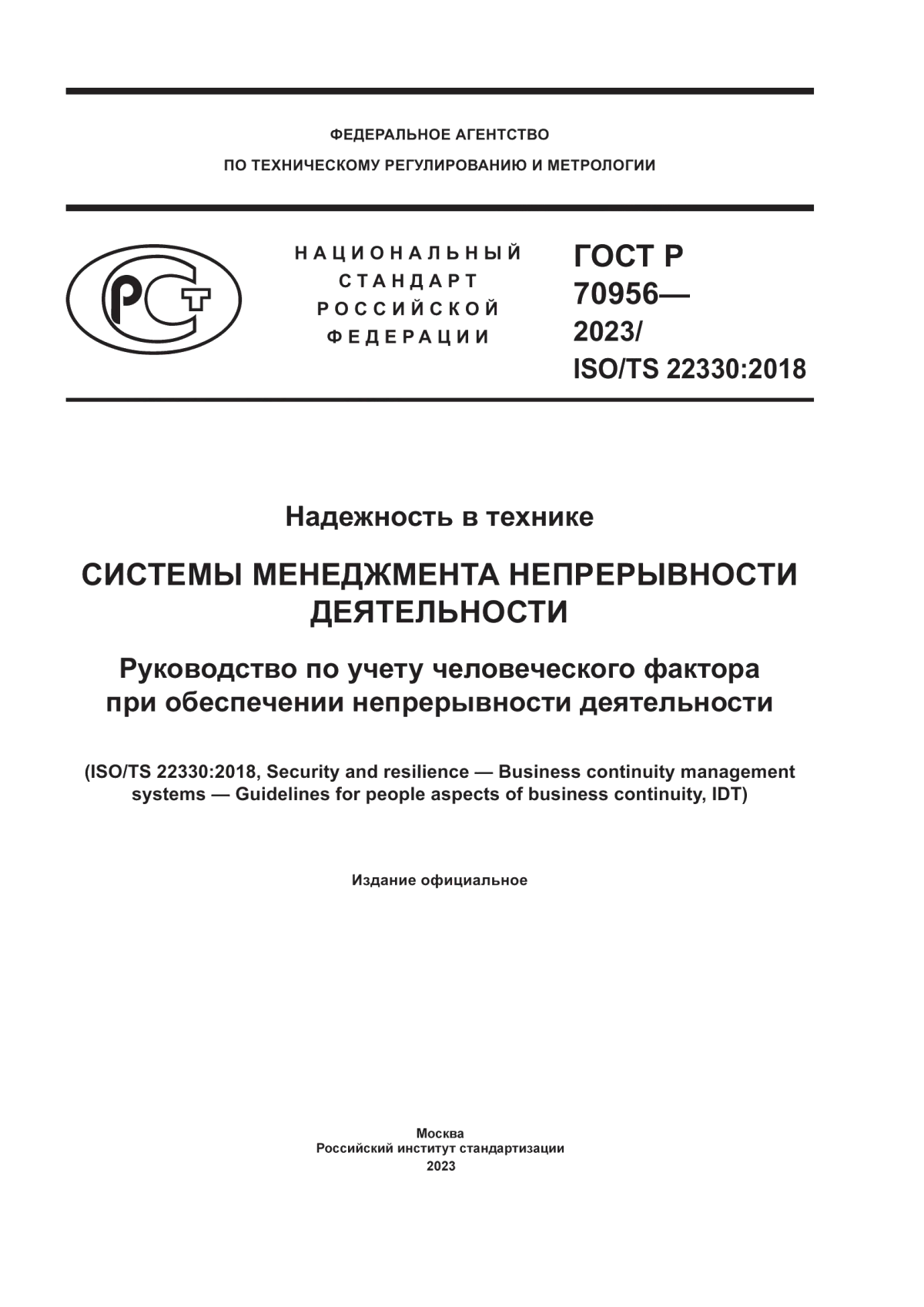 ФЕДЕРАЛЬНОЕ АГЕНТСТВО
ПО ТЕХНИЧЕСКОМУ РЕГУЛИРОВАНИЮ И МЕТРОЛОГИИ

РСТ

НАЦИОНАЛЬНЫЙ
СТАНДАРТ
РОССИЙСКОЙ
ФЕДЕРАЦИИ

ГОСТ Р
70956—
2023/
ISO/TS 22330:2018

Надежность в технике

СИСТЕМЫ МЕНЕДЖМЕНТА НЕПРЕРЫВНОСТИ ДЕЯТЕЛЬНОСТИ

Руководство по учету человеческого фактора при обеспечении непрерывности деятельности

(ISO/TS 22330:2018, Security and resilience — Business continuity management systems — Guidelines for people aspects of business continuity, IDT)

Издание официальное

Москва
Российский институт стандартизации
2023